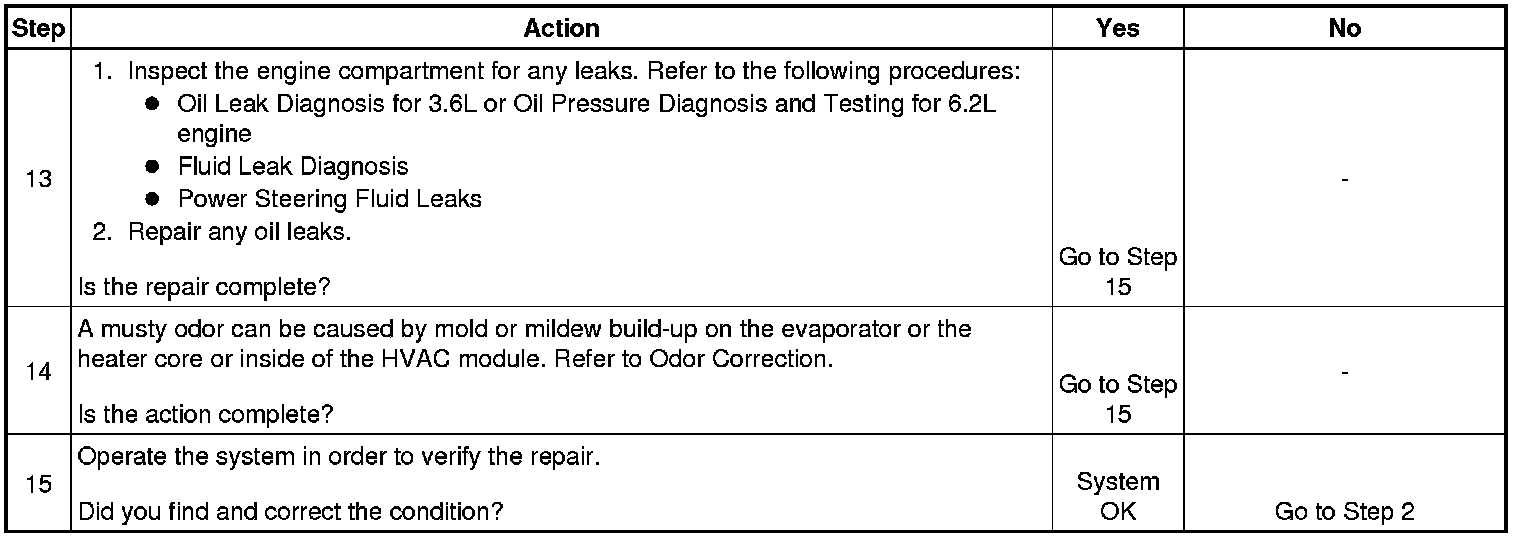 | Step | Action | Yes | No |
|---|---|---|---|
| 13 | 1. Inspect the engine compartment for any leaks. Refer to the following procedures: • Oil Leak Diagnosis for 3.6L or Oil Pressure Diagnosis and Testing for 6.2L engine • Fluid Leak Diagnosis • Power Steering Fluid Leaks 2. Repair any oil leaks. Is the repair complete? | Go to Step 15 | - |
| 14 | A musty odor can be caused by mold or mildew build-up on the evaporator or the heater core or inside of the HVAC module. Refer to Odor Correction. Is the action complete? | Go to Step 15 | - |
| 15 | Operate the system in order to verify the repair. Did you find and correct the condition? | System OK | Go to Step 2 |